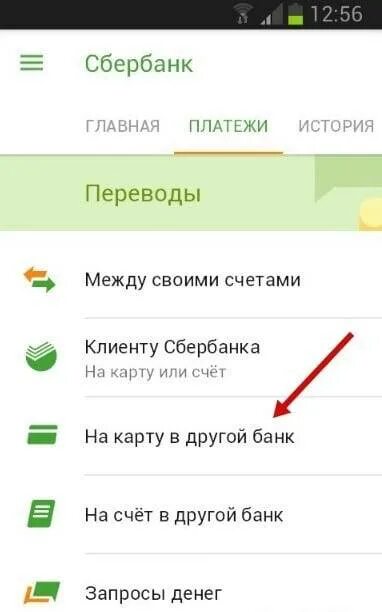 12:56

Сбербанк

ГЛАВНАЯ ПЛАТЕЖИ ИСТОРИЯ

Переводы

Между своими счетами

Клиенту Сбербанка
На карту или счёт

На карту в другой банк

На счёт в другой банк

Запросы денег